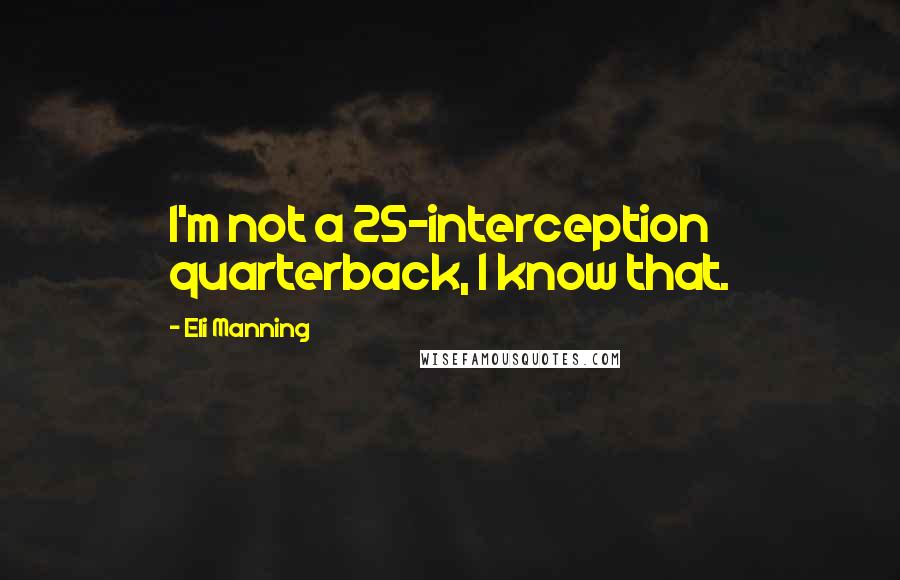 I'm not a 25-interception quarterback, I know that.

- Eli Manning

WISEFAMOUSQUOTES.COM